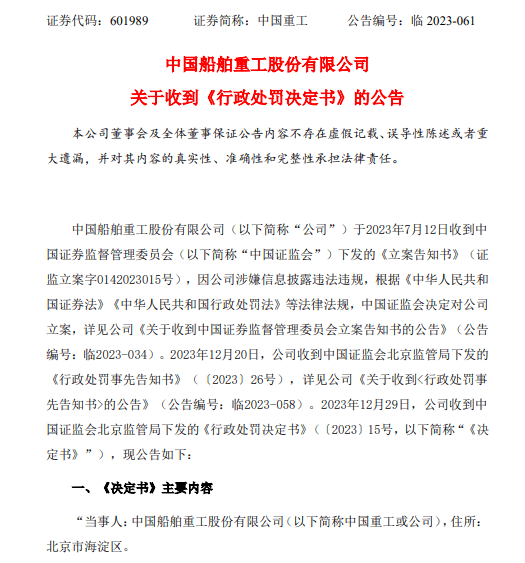 证券代码：601989　　证券简称：中国重工　　公告编号：临 2023-061

中国船舶重工股份有限公司
关于收到《行政处罚决定书》的公告

本公司董事会及全体董事保证公告内容不存在虚假记载、误导性陈述或者重大遗漏，并对其内容的真实性、准确性和完整性承担法律责任。

中国船舶重工股份有限公司（以下简称“公司”）于2023年7月12日收到中国证券监督管理委员会（以下简称“中国证监会”）下发的《立案告知书》（证监立案字0142023015号），因公司涉嫌信息披露违法违规，根据《中华人民共和国证券法》《中华人民共和国行政处罚法》等法律法规，中国证监会决定对公司立案，详见公司《关于收到中国证券监督管理委员会立案告知书的公告》（公告编号：临2023-034）。2023年12月20日，公司收到中国证监会北京监管局下发的《行政处罚事先告知书》（〔2023〕26号），详见公司《关于收到<行政处罚事先告知书>的公告》（公告编号：临2023-058）。2023年12月29日，公司收到中国证监会北京监管局下发的《行政处罚决定书》（〔2023〕15号，以下简称“《决定书》”），现公告如下：

一、《决定书》主要内容

“当事人：中国船舶重工股份有限公司（以下简称中国重工或公司），住所：北京市海淀区。